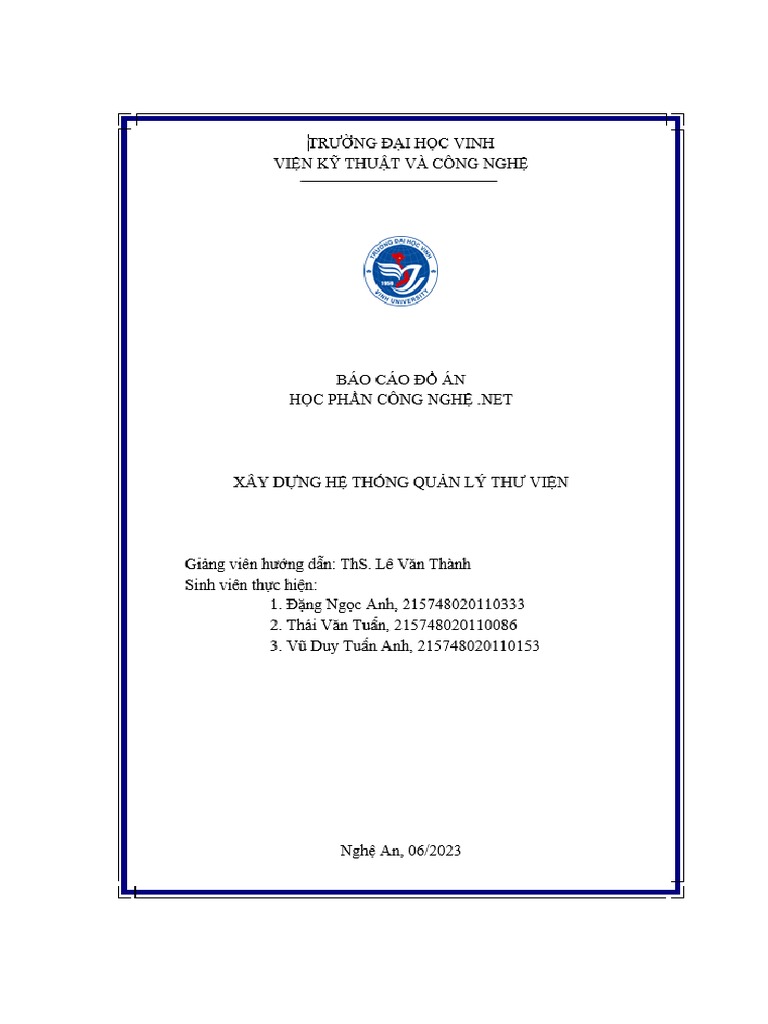 TRƯỜNG ĐẠI HỌC VINH
VIỆN KỸ THUẬT VÀ CÔNG NGHỆ

TRƯỜNG ĐẠI HỌC VINH
1959
VINH UNIVERSITY

BÁO CÁO ĐỒ ÁN
HỌC PHẦN CÔNG NGHỆ .NET

XÂY DỰNG HỆ THỐNG QUẢN LÝ THƯ VIỆN

Giảng viên hướng dẫn: ThS. Lê Văn Thành
Sinh viên thực hiện:
1. Đặng Ngọc Anh, 215748020110333
2. Thái Văn Tuấn, 215748020110086
3. Vũ Duy Tuấn Anh, 215748020110153

Nghệ An, 06/2023